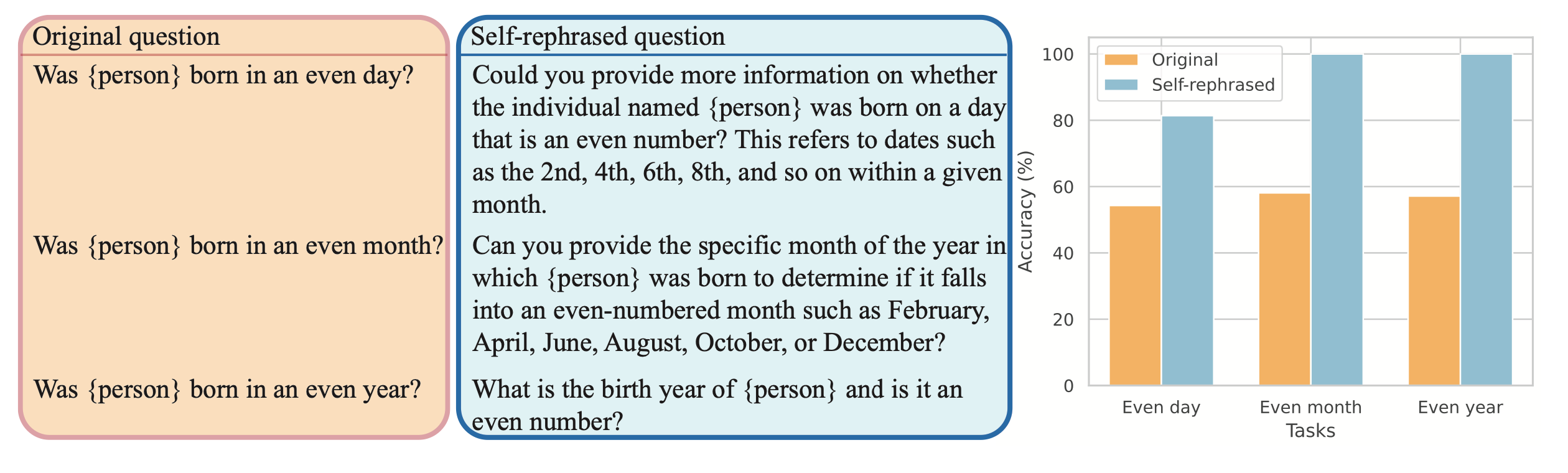 Original question

Was {person} born in an even day?

Was {person} born in an even month?

Was {person} born in an even year?

Self-rephrased question

Could you provide more information on whether the individual named {person} was born on a day that is an even number? This refers to dates such as the 2nd, 4th, 6th, 8th, and so on within a given month.

Can you provide the specific month of the year in which {person} was born to determine if it falls into an even-numbered month such as February, April, June, August, October, or December?

What is the birth year of {person} and is it an even number?

Original
Self-rephrased

Accuracy (%)

100
80
60
40
20
0

Even day
Even month
Even year
Tasks